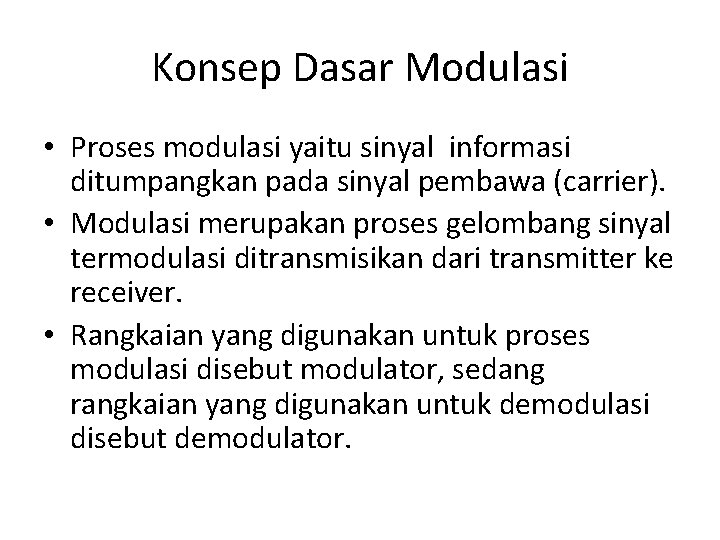 Konsep Dasar Modulasi

• Proses modulasi yaitu sinyal  informasi ditumpangkan pada sinyal pembawa (carrier).
• Modulasi merupakan proses gelombang sinyal termodulasi ditransmisikan dari transmitter ke receiver.
• Rangkaian yang digunakan untuk proses modulasi disebut modulator, sedang rangkaian yang digunakan untuk demodulasi disebut demodulator.